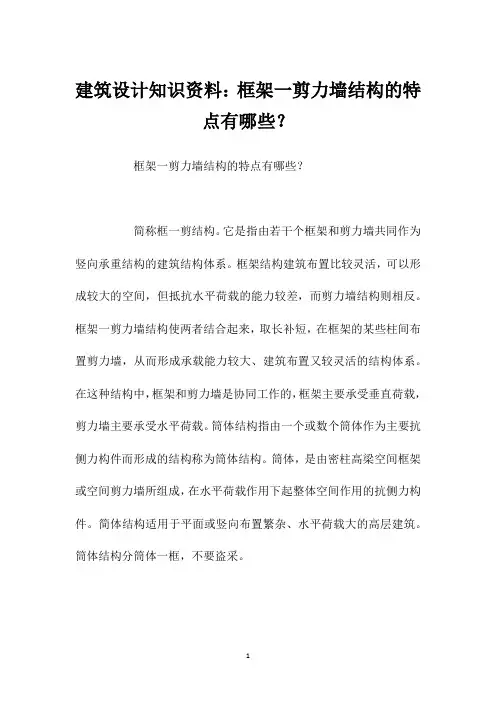 建筑设计知识资料：框架一剪力墙结构的特点有哪些？

框架一剪力墙结构的特点有哪些？

简称框一剪结构。它是指由若干个框架和剪力墙共同作为竖向承重结构的建筑结构体系。框架结构建筑布置比较灵活，可以形成较大的空间，但抵抗水平荷载的能力较差，而剪力墙结构则相反。框架一剪力墙结构使两者结合起来，取长补短，在框架的某些柱间布置剪力墙，从而形成承载能力较大、建筑布置又较灵活的结构体系。在这种结构中，框架和剪力墙是协同工作的，框架主要承受垂直荷载，剪力墙主要承受水平荷载。筒体结构指由一个或数个筒体作为主要抗侧力构件而形成的结构称为筒体结构。筒体，是由密柱高梁空间框架或空间剪力墙所组成，在水平荷载作用下起整体空间作用的抗侧力构件。筒体结构适用于平面或竖向布置繁杂、水平荷载大的高层建筑。筒体结构分筒体一框，不要盗采。

1